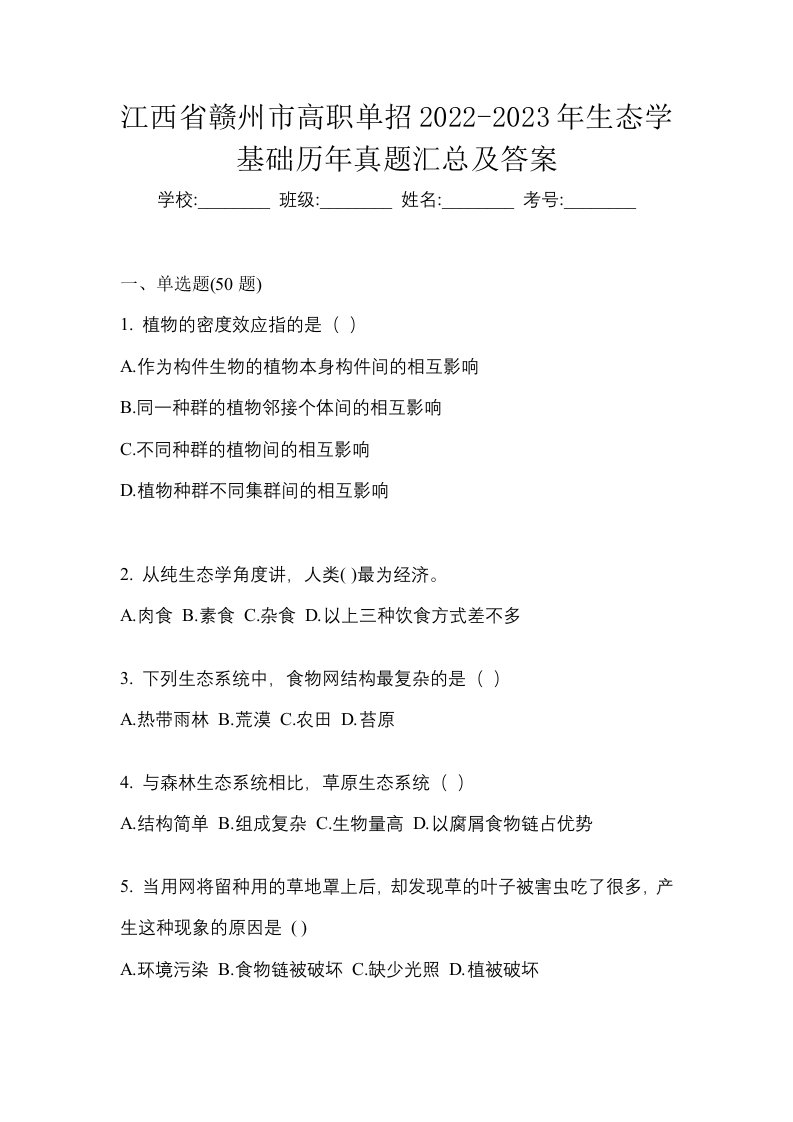 江西省赣州市高职单招2022-2023年生态学基础历年真题汇总及答案

学校:________ 班级:________ 姓名:________ 考号:________

一、单选题(50 题)

1. 植物的密度效应指的是（ ）

A.作为构件生物的植物本身构件间的相互影响

B.同一种群的植物邻接个体间的相互影响

C.不同种群的植物间的相互影响

D.植物种群不同集群间的相互影响

2. 从纯生态学角度讲，人类( )最为经济。

A.肉食 B.素食 C.杂食 D.以上三种饮食方式差不多

3. 下列生态系统中，食物网结构最复杂的是（ ）

A.热带雨林 B.荒漠 C.农田 D.苔原

4. 与森林生态系统相比，草原生态系统（ ）

A.结构简单 B.组成复杂 C.生物量高 D.以腐屑食物链占优势

5. 当用网将留种用的草地罩上后，却发现草的叶子被害虫吃了很多，产生这种现象的原因是 ( )

A.环境污染 B.食物链被破坏 C.缺少光照 D.植被破坏